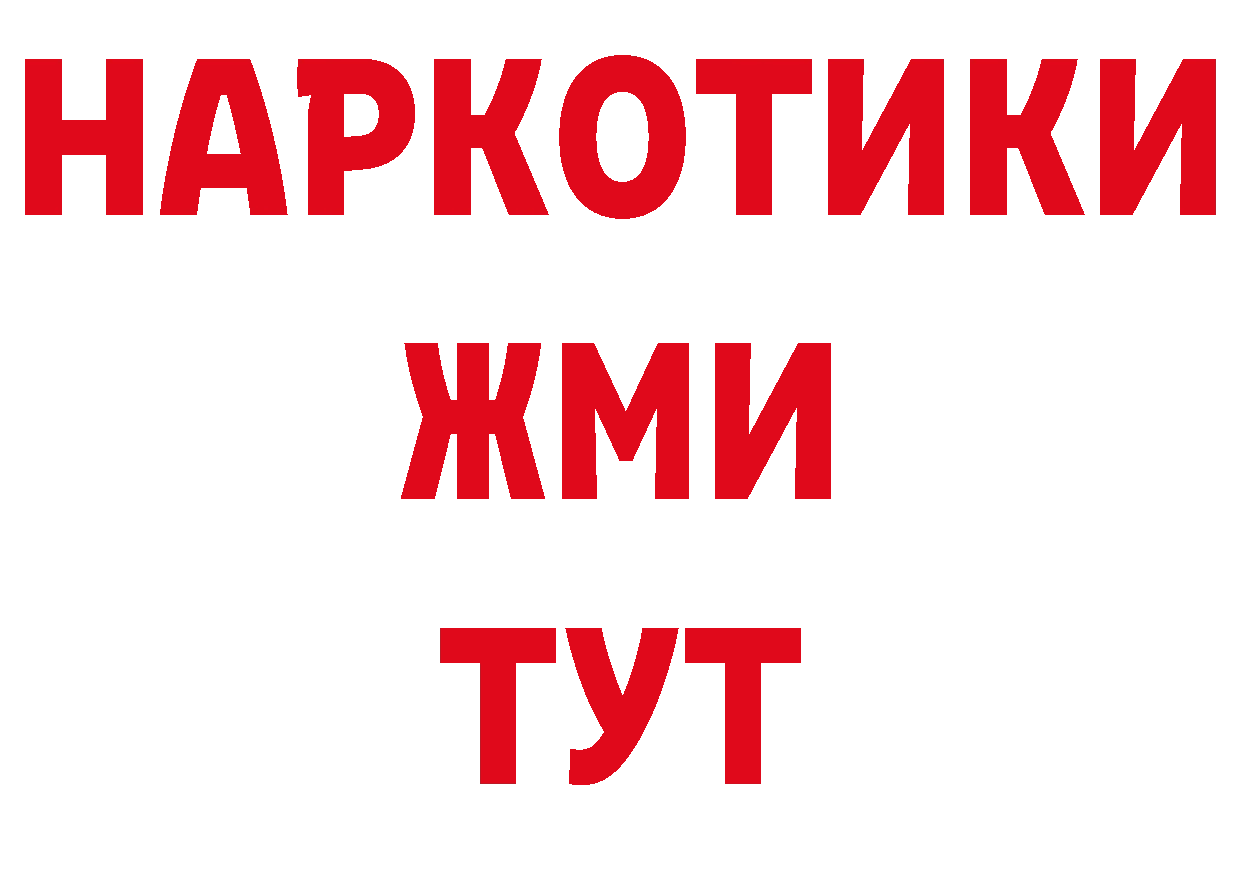 НАРКОТИКИ
ЖМИ
ТУТ